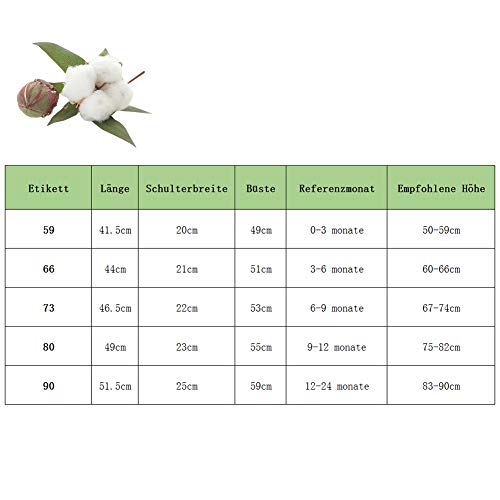 | Etikett | Länge | Schulterbreite | Büste | Referenzmonat | Empfohlene Höhe |
|---|---|---|---|---|---|
| 59 | 41.5cm | 20cm | 49cm | 0-3 monate | 50-59cm |
| 66 | 44cm | 21cm | 51cm | 3-6 monate | 60-66cm |
| 73 | 46.5cm | 22cm | 53cm | 6-9 monate | 67-74cm |
| 80 | 49cm | 23cm | 55cm | 9-12 monate | 75-82cm |
| 90 | 51.5cm | 25cm | 59cm | 12-24 monate | 83-90cm |